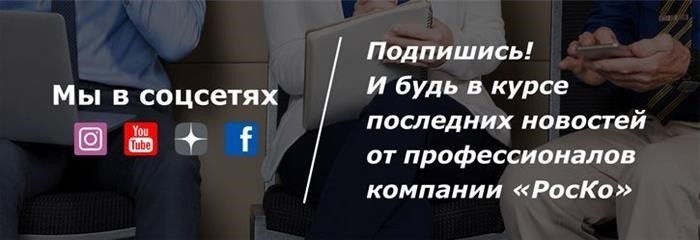 Мы в соцсетях

You Tube

f

Подпишись!
И будь в курсе последних новостей от профессионалов компании «РосКо»